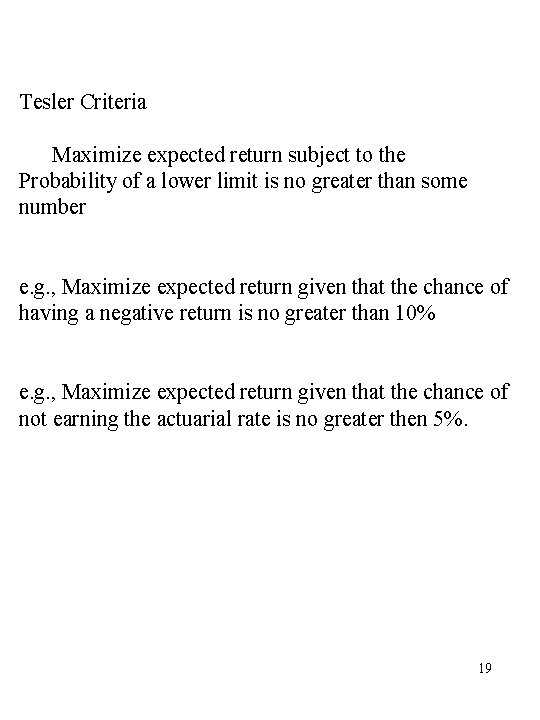 Tesler Criteria

Maximize expected return subject to the Probability of a lower limit is no greater than some number

e.g., Maximize expected return given that the chance of having a negative return is no greater than 10%

e.g., Maximize expected return given that the chance of not earning the actuarial rate is no greater then 5%.

19